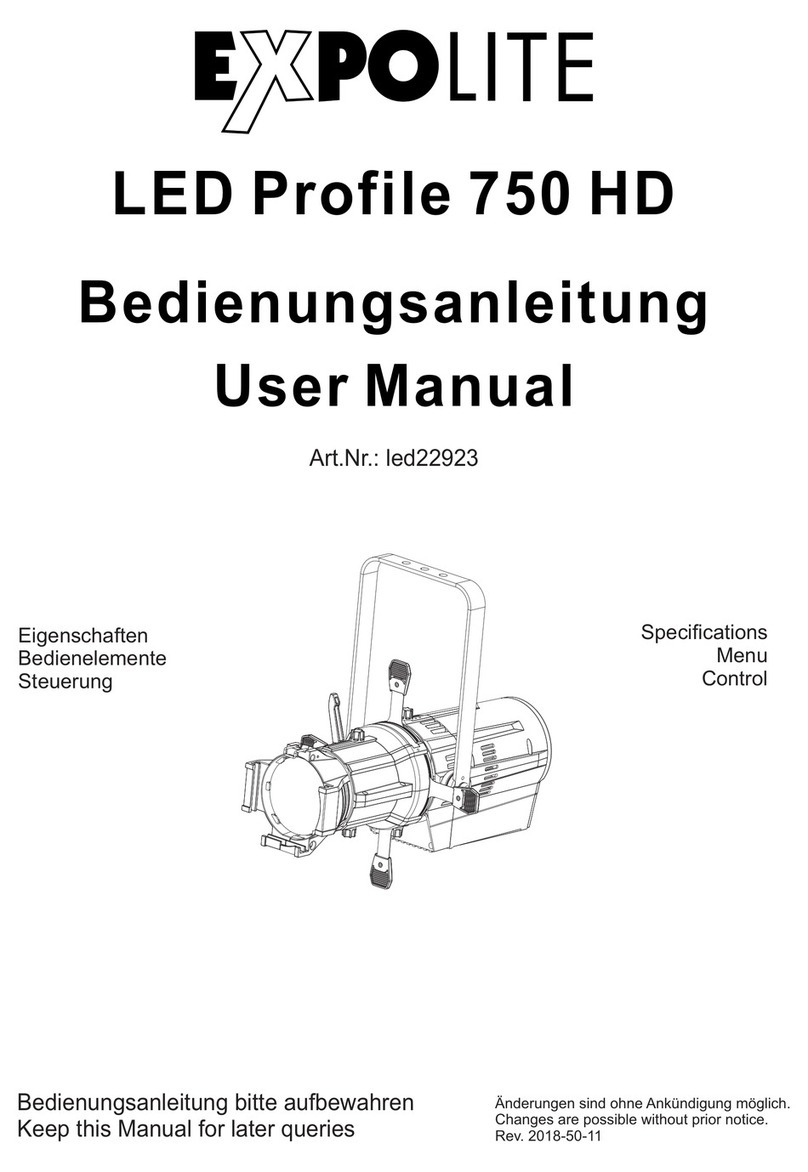 EXPOLITE

LED Profile 750 HD

Bedienungsanleitung
User Manual

Art.Nr.: led22923

Eigenschaften
Bedienelemente
Steuerung

Specifications
Menu
Control

Bedienungsanleitung bitte aufbewahren
Keep this Manual for later queries

Änderungen sind ohne Ankündigung möglich.
Changes are possible without prior notice.
Rev. 2018-50-11